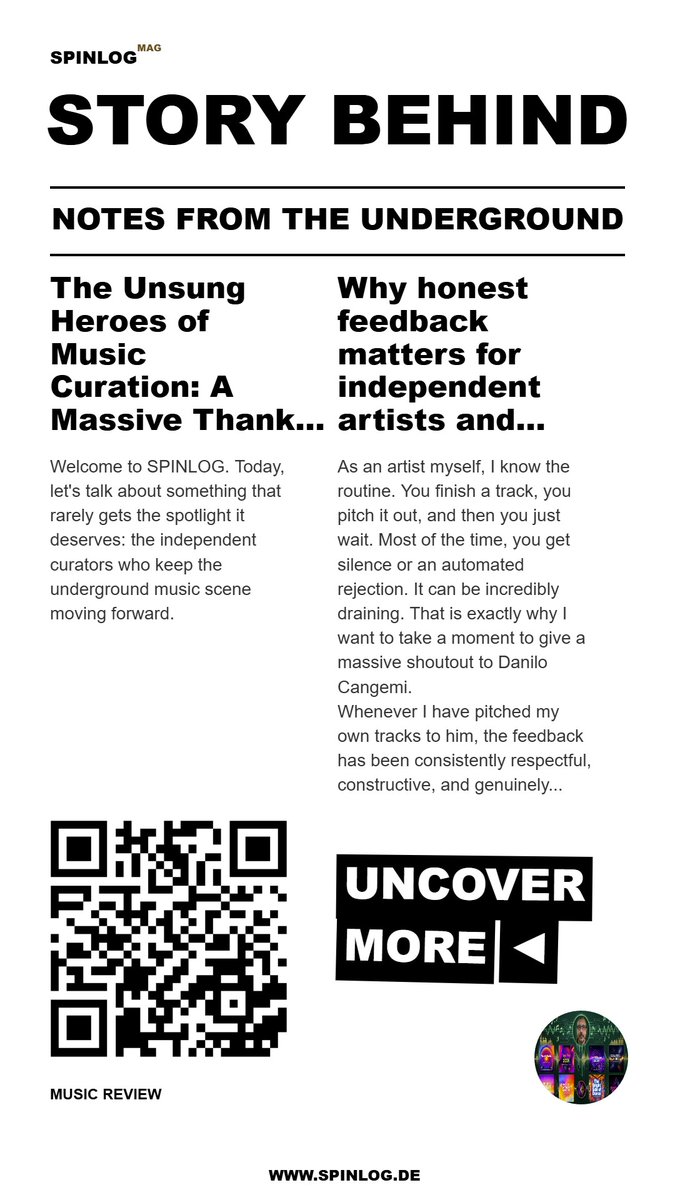 SPINLOG MAG

STORY BEHIND

NOTES FROM THE UNDERGROUND

The Unsung Heroes of Music Curation: A Massive Thank...

Welcome to SPINLOG. Today, let's talk about something that rarely gets the spotlight it deserves: the independent curators who keep the underground music scene moving forward.

Why honest feedback matters for independent artists and...

As an artist myself, I know the routine. You finish a track, you pitch it out, and then you just wait. Most of the time, you get silence or an automated rejection. It can be incredibly draining. That is exactly why I want to take a moment to give a massive shoutout to Danilo Cangemi.
Whenever I have pitched my own tracks to him, the feedback has been consistently respectful, constructive, and genuinely...

UNCOVER MORE ◄

MUSIC REVIEW

WWW.SPINLOG.DE